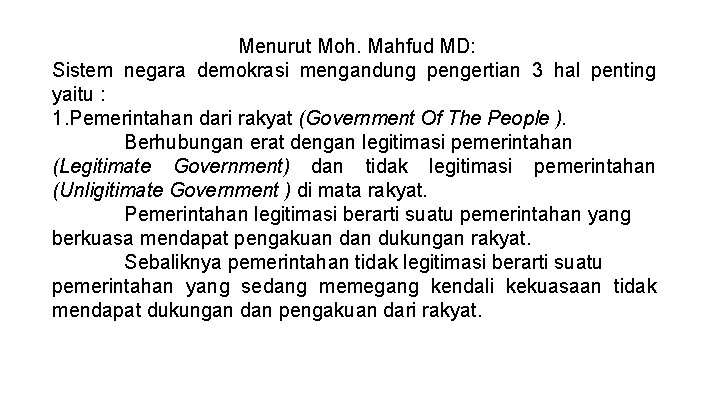 Menurut Moh. Mahfud MD:

Sistem negara demokrasi mengandung pengertian 3 hal penting yaitu :

1.Pemerintahan dari rakyat (Government Of The People ).

Berhubungan erat dengan legitimasi pemerintahan (Legitimate Government) dan tidak legitimasi pemerintahan (Unligitimate Government ) di mata rakyat.

Pemerintahan legitimasi berarti suatu pemerintahan yang berkuasa mendapat pengakuan dan dukungan rakyat.

Sebaliknya pemerintahan tidak legitimasi berarti suatu pemerintahan yang sedang memegang kendali kekuasaan tidak mendapat dukungan dan pengakuan dari rakyat.